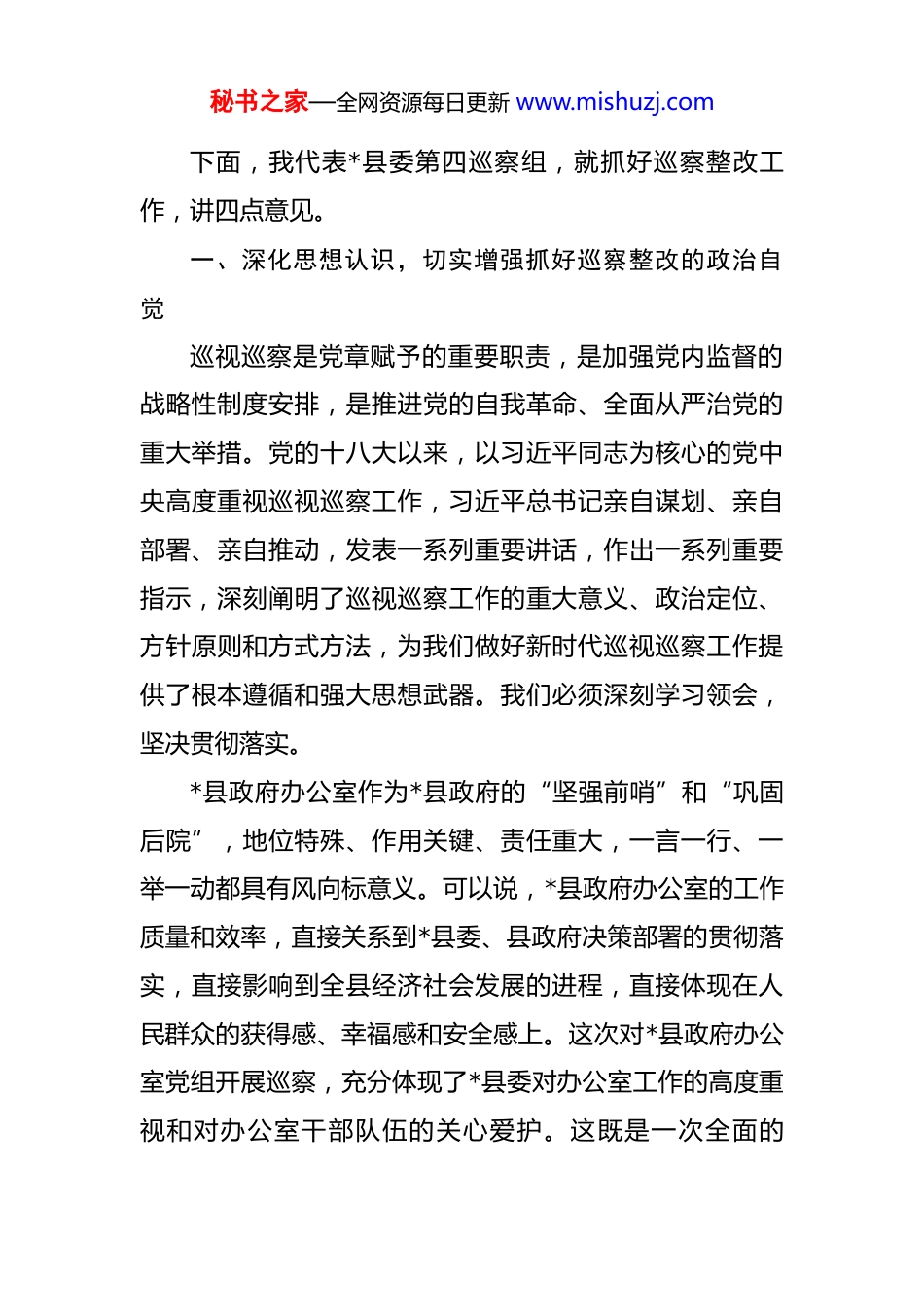 秘书之家—全网资源每日更新 www.mishuzj.com

下面，我代表*县委第四巡察组，就抓好巡察整改工作，讲四点意见。

一、深化思想认识，切实增强抓好巡察整改的政治自觉

巡视巡察是党章赋予的重要职责，是加强党内监督的战略性制度安排，是推进党的自我革命、全面从严治党的重大举措。党的十八大以来，以习近平同志为核心的党中央高度重视巡视巡察工作，习近平总书记亲自谋划、亲自部署、亲自推动，发表一系列重要讲话，作出一系列重要指示，深刻阐明了巡视巡察工作的重大意义、政治定位、方针原则和方式方法，为我们做好新时代巡视巡察工作提供了根本遵循和强大思想武器。我们必须深刻学习领会，坚决贯彻落实。

*县政府办公室作为*县政府的“坚强前哨”和“巩固后院”，地位特殊、作用关键、责任重大，一言一行、一举一动都具有风向标意义。可以说，*县政府办公室的工作质量和效率，直接关系到*县委、县政府决策部署的贯彻落实，直接影响到全县经济社会发展的进程，直接体现在人民群众的获得感、幸福感和安全感上。这次对*县政府办公室党组开展巡察，充分体现了*县委对办公室工作的高度重视和对办公室干部队伍的关心爱护。这既是一次全面的